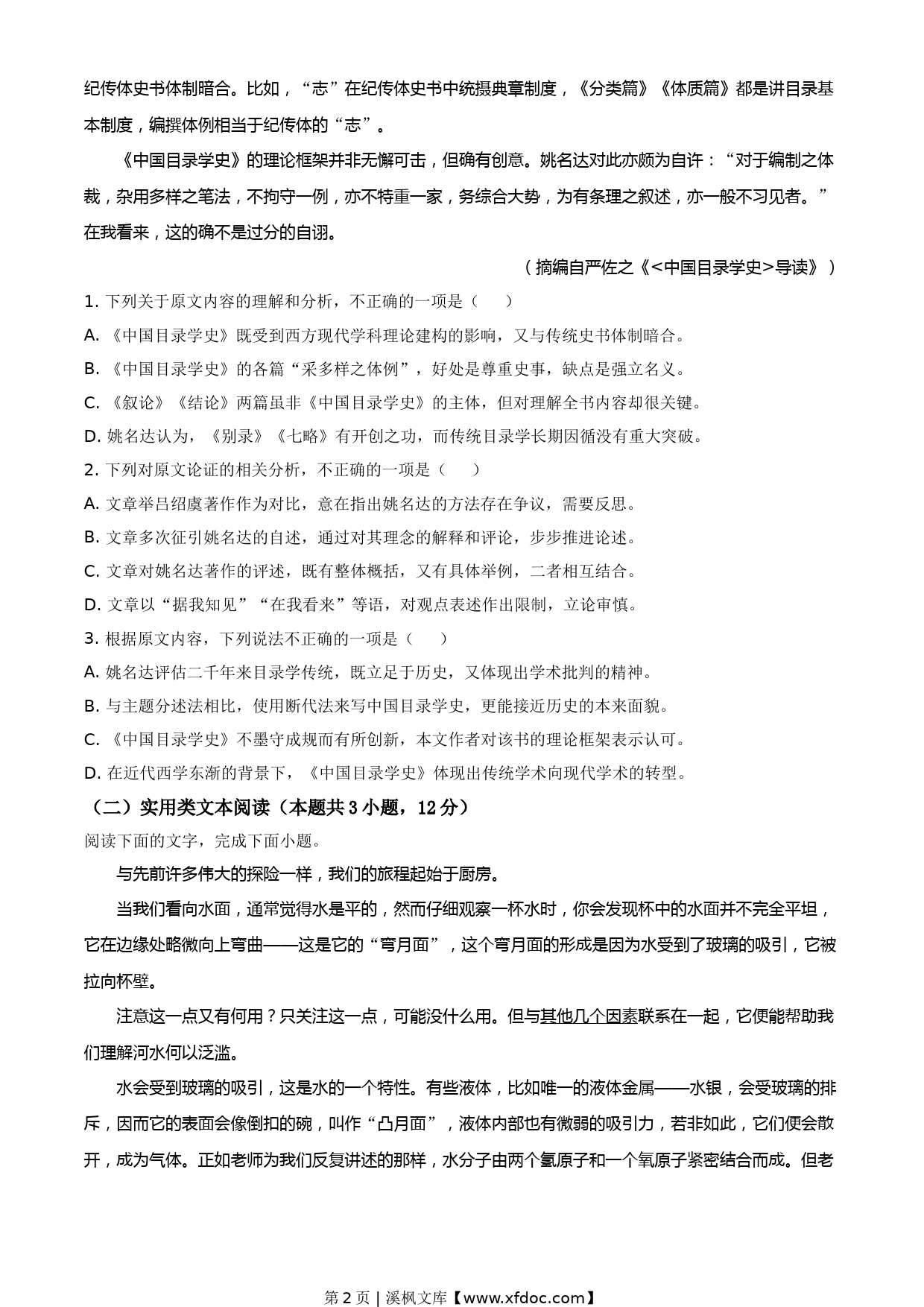 纪传体史书体制暗合。比如，“志”在纪传体史书中统摄典章制度，《分类篇》《体质篇》都是讲目录基本制度，编撰体例相当于纪传体的“志”。

《中国目录学史》的理论框架并非无懈可击，但确有创意。姚名达对此亦颇为自许：“对于编制之体裁，杂用多样之笔法，不拘守一例，亦不特重一家，务综合大势，为有条理之叙述，亦一般不习见者。”在我看来，这的确不是过分的自诩。

（摘编自严佐之《<中国目录学史>导读》）

1. 下列关于原文内容的理解和分析，不正确的一项是（　　）

A. 《中国目录学史》既受到西方现代学科理论建构的影响，又与传统史书体制暗合。

B. 《中国目录学史》的各篇“采多样之体例”，好处是尊重史事，缺点是强立名义。

C. 《叙论》《结论》两篇虽非《中国目录学史》的主体，但对理解全书内容却很关键。

D. 姚名达认为，《别录》《七略》有开创之功，而传统目录学长期因循没有重大突破。

2. 下列对原文论证的相关分析，不正确的一项是（　　）

A. 文章举吕绍虞著作作为对比，意在指出姚名达的方法存在争议，需要反思。

B. 文章多次征引姚名达的自述，通过对其理念的解释和评论，步步推进论述。

C. 文章对姚名达著作的评述，既有整体概括，又有具体举例，二者相互结合。

D. 文章以“据我知见”“在我看来”等语，对观点表述作出限制，立论审慎。

3. 根据原文内容，下列说法不正确的一项是（　　）

A. 姚名达评估二千年来目录学传统，既立足于历史，又体现出学术批判的精神。

B. 与主题分述法相比，使用断代法来写中国目录学史，更能接近历史的本来面貌。

C. 《中国目录学史》不墨守成规而有所创新，本文作者对该书的理论框架表示认可。

D. 在近代西学东渐的背景下，《中国目录学史》体现出传统学术向现代学术的转型。

（二）实用类文本阅读（本题共 3 小题，12 分）

阅读下面的文字，完成下面小题。

与先前许多伟大的探险一样，我们的旅程起始于厨房。

当我们看向水面，通常觉得水是平的，然而仔细观察一杯水时，你会发现杯中的水面并不完全平坦，它在边缘处略微向上弯曲——这是它的“弯月面”，这个弯月面的形成是因为水受到了玻璃的吸引，它被拉向杯壁。

注意这一点又有何用？只关注这一点，可能没什么用。但与其他几个因素联系在一起，它便能帮助我们理解河水何以泛滥。

水会受到玻璃的吸引，这是水的一个特性。有些液体，比如唯一的液体金属——水银，会受玻璃的排斥，因而它的表面会像倒扣的碗，叫作“凸月面”，液体内部也有微弱的吸引力，若非如此，它们便会散开，成为气体。正如老师为我们反复讲述的那样，水分子由两个氢原子和一个氧原子紧密结合而成。但老

第 2 页 | 溪枫文库【www.xfdoc.com】